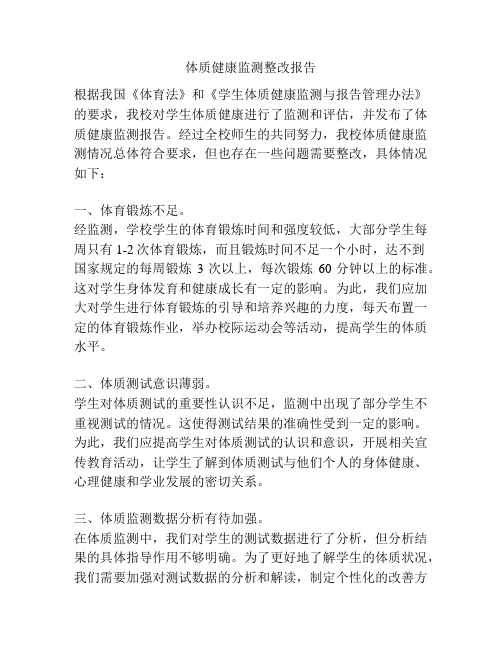 体质健康监测整改报告

根据我国《体育法》和《学生体质健康监测与报告管理办法》的要求，我校对学生体质健康进行了监测和评估，并发布了体质健康监测报告。经过全校师生的共同努力，我校体质健康监测情况总体符合要求，但也存在一些问题需要整改，具体情况如下：

一、体育锻炼不足。
经监测，学校学生的体育锻炼时间和强度较低，大部分学生每周只有 1-2 次体育锻炼，而且锻炼时间不足一个小时，达不到国家规定的每周锻炼 3 次以上，每次锻炼 60 分钟以上的标准。这对学生身体发育和健康成长有一定的影响。为此，我们应加大对学生进行体育锻炼的引导和培养兴趣的力度，每天布置一定的体育锻炼作业，举办校际运动会等活动，提高学生的体质水平。

二、体质测试意识薄弱。
学生对体质测试的重要性认识不足，监测中出现了部分学生不重视测试的情况。这使得测试结果的准确性受到一定的影响。为此，我们应提高学生对体质测试的认识和意识，开展相关宣传教育活动，让学生了解到体质测试与他们个人的身体健康、心理健康和学业发展的密切关系。

三、体质监测数据分析有待加强。
在体质监测中，我们对学生的测试数据进行了分析，但分析结果的具体指导作用不够明确。为了更好地了解学生的体质状况，我们需要加强对测试数据的分析和解读，制定个性化的改善方